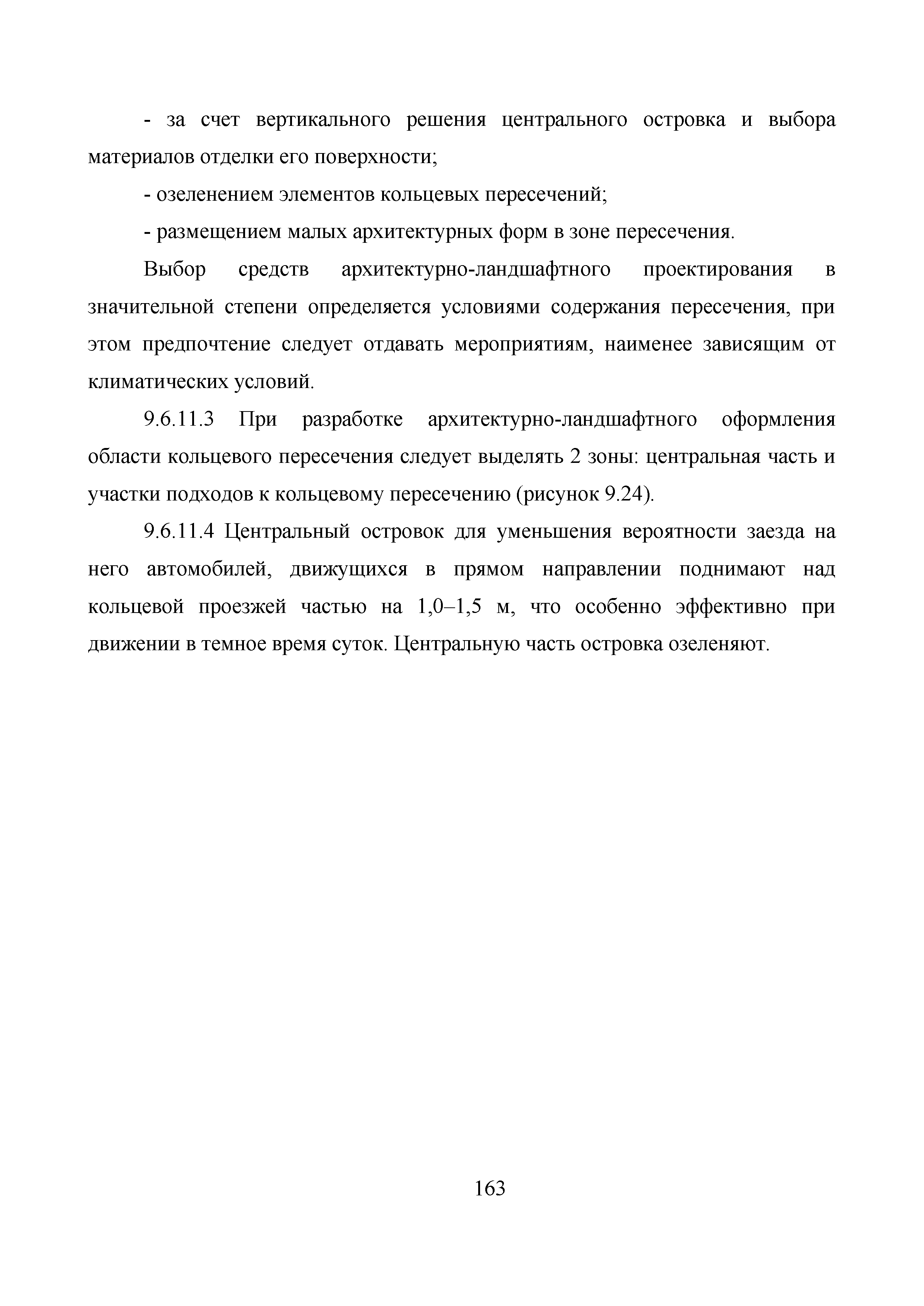 - за счет вертикального решения центрального островка и выбора материалов отделки его поверхности;

- озеленением элементов кольцевых пересечений;

- размещением малых архитектурных форм в зоне пересечения.

Выбор средств архитектурно-ландшафтного проектирования в значительной степени определяется условиями содержания пересечения, при этом предпочтение следует отдавать мероприятиям, наименее зависящим от климатических условий.

9.6.11.3 При разработке архитектурно-ландшафтного оформления области кольцевого пересечения следует выделять 2 зоны: центральная часть и участки подходов к кольцевому пересечению (рисунок 9.24).

9.6.11.4 Центральный островок для уменьшения вероятности заезда на него автомобилей, движущихся в прямом направлении поднимают над кольцевой проезжей частью на 1,0–1,5 м, что особенно эффективно при движении в темное время суток. Центральную часть островка озеленяют.

163